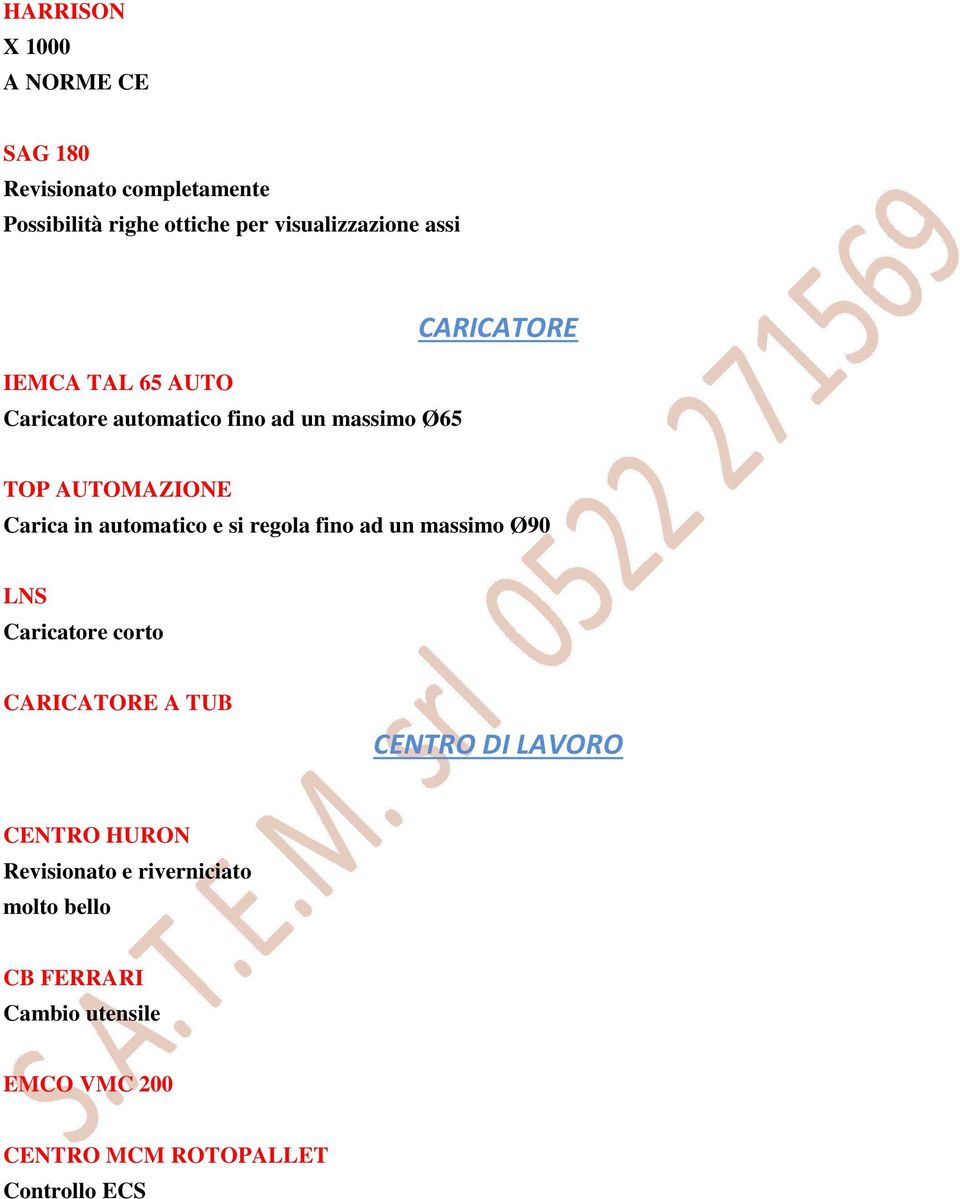 HARRISON
X 1000
A NORME CE

SAG 180
Revisionato completamente
Possibilità righe ottiche per visualizzazione assi

CARICATORE

IEMCA TAL 65 AUTO
Caricatore automatico fino ad un massimo Ø65

TOP AUTOMAZIONE
Carica in automatico e si regola fino ad un massimo Ø90

LNS
Caricatore corto

CARICATORE A TUB

CENTRO DI LAVORO

CENTRO HURON
Revisionato e riverniciato
molto bello

CB FERRARI
Cambio utensile

EMCO VMC 200

CENTRO MCM ROTOPALLET
Controllo ECS

S.A.T.E.M. srl 0522 271569